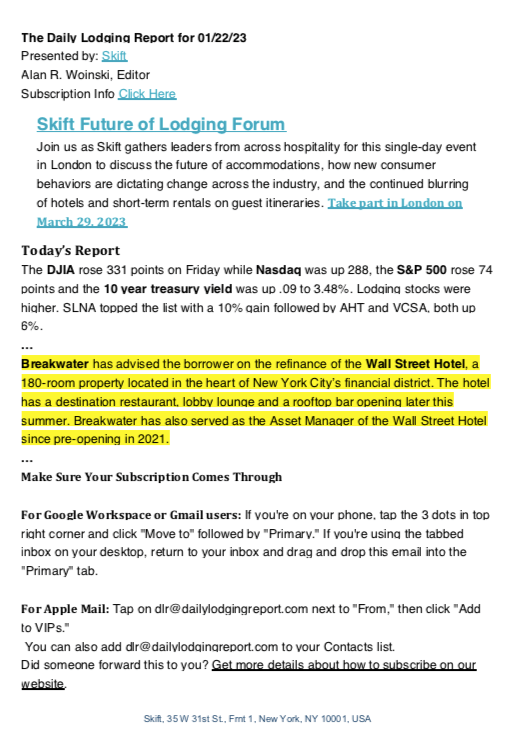 The Daily Lodging Report for 01/22/23
Presented by: Skift
Alan R. Woinski, Editor
Subscription Info Click Here

Skift Future of Lodging Forum

Join us as Skift gathers leaders from across hospitality for this single-day event in London to discuss the future of accommodations, how new consumer behaviors are dictating change across the industry, and the continued blurring of hotels and short-term rentals on guest itineraries. Take part in London on March 29, 2023

Today's Report

The DJIA rose 331 points on Friday while Nasdaq was up 288, the S&P 500 rose 74 points and the 10 year treasury yield was up .09 to 3.48%. Lodging stocks were higher. SLNA topped the list with a 10% gain followed by AHT and VCSA, both up 6%.

...

Breakwater has advised the borrower on the refinance of the Wall Street Hotel, a 180-room property located in the heart of New York City's financial district. The hotel has a destination restaurant, lobby lounge and a rooftop bar opening later this summer. Breakwater has also served as the Asset Manager of the Wall Street Hotel since pre-opening in 2021.

...

Make Sure Your Subscription Comes Through

For Google Workspace or Gmail users: If you're on your phone, tap the 3 dots in top right corner and click "Move to" followed by "Primary." If you're using the tabbed inbox on your desktop, return to your inbox and drag and drop this email into the "Primary" tab.

For Apple Mail: Tap on dlr@dailylodgingreport.com next to "From," then click "Add to VIPs."
You can also add dlr@dailylodgingreport.com to your Contacts list.
Did someone forward this to you? Get more details about how to subscribe on our website.

Skift, 35 W 31st St., Frnt 1, New York, NY 10001, USA